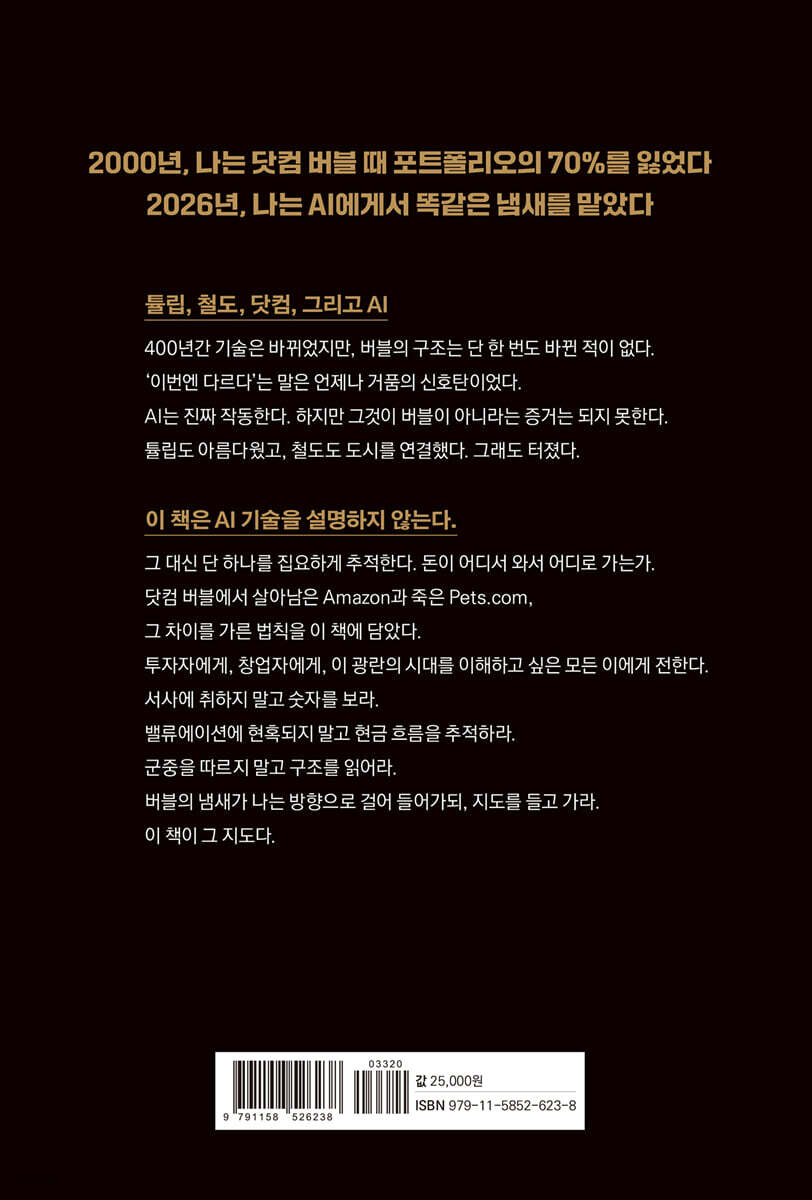 2000년, 나는 닷컴 버블 때 포트폴리오의 70%를 잃었다
2026년, 나는 AI에게서 똑같은 냄새를 맡았다

튤립, 철도, 닷컴, 그리고 AI

400년간 기술은 바뀌었지만, 버블의 구조는 단 한 번도 바뀐 적이 없다.
'이번엔 다르다'는 말은 언제나 거품의 신호탄이었다.
AI는 진짜 작동한다. 하지만 그것이 버블이 아니라는 증거는 되지 못한다.
튤립도 아름다웠고, 철도도 도시를 연결했다. 그래도 터졌다.

이 책은 AI 기술을 설명하지 않는다.

그 대신 단 하나를 집요하게 추적한다. 돈이 어디서 와서 어디로 가는가.
닷컴 버블에서 살아남은 Amazon과 죽은 Pets.com,
그 차이를 가른 법칙을 이 책에 담았다.
투자자에게, 창업자에게, 이 광란의 시대를 이해하고 싶은 모든 이에게 전한다.
서사에 취하지 말고 숫자를 보라.
밸류에이션에 현혹되지 말고 현금 흐름을 추적하라.
군중을 따르지 말고 구조를 읽어라.
버블의 냄새가 나는 방향으로 걸어 들어가되, 지도를 들고 가라.
이 책이 그 지도다.

9 791158 526238
03320
값 25,000원
ISBN 979-11-5852-623-8